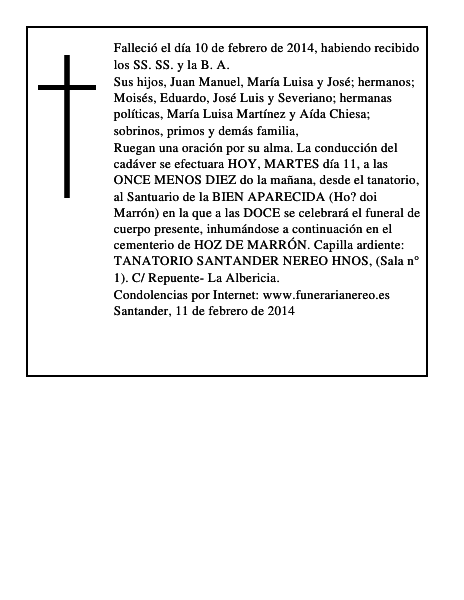 Falleció el día 10 de febrero de 2014, habiendo recibido los SS. SS. y la B. A.
Sus hijos, Juan Manuel, María Luisa y José; hermanos; Moisés, Eduardo, José Luis y Severiano; hermanas políticas, María Luisa Martínez y Aída Chiesa; sobrinos, primos y demás familia,
Ruegan una oración por su alma. La conducción del cadáver se efectuara HOY, MARTES día 11, a las ONCE MENOS DIEZ do la mañana, desde el tanatorio, al Santuario de la BIEN APARECIDA (Ho? doi Marrón) en la que a las DOCE se celebrará el funeral de cuerpo presente, inhumándose a continuación en el cementerio de HOZ DE MARRÓN. Capilla ardiente: TANATORIO SANTANDER NEREO HNOS, (Sala n° 1). C/ Repuente- La Albericia.
Condolencias por Internet: www.funerarianereo.es
Santander, 11 de febrero de 2014